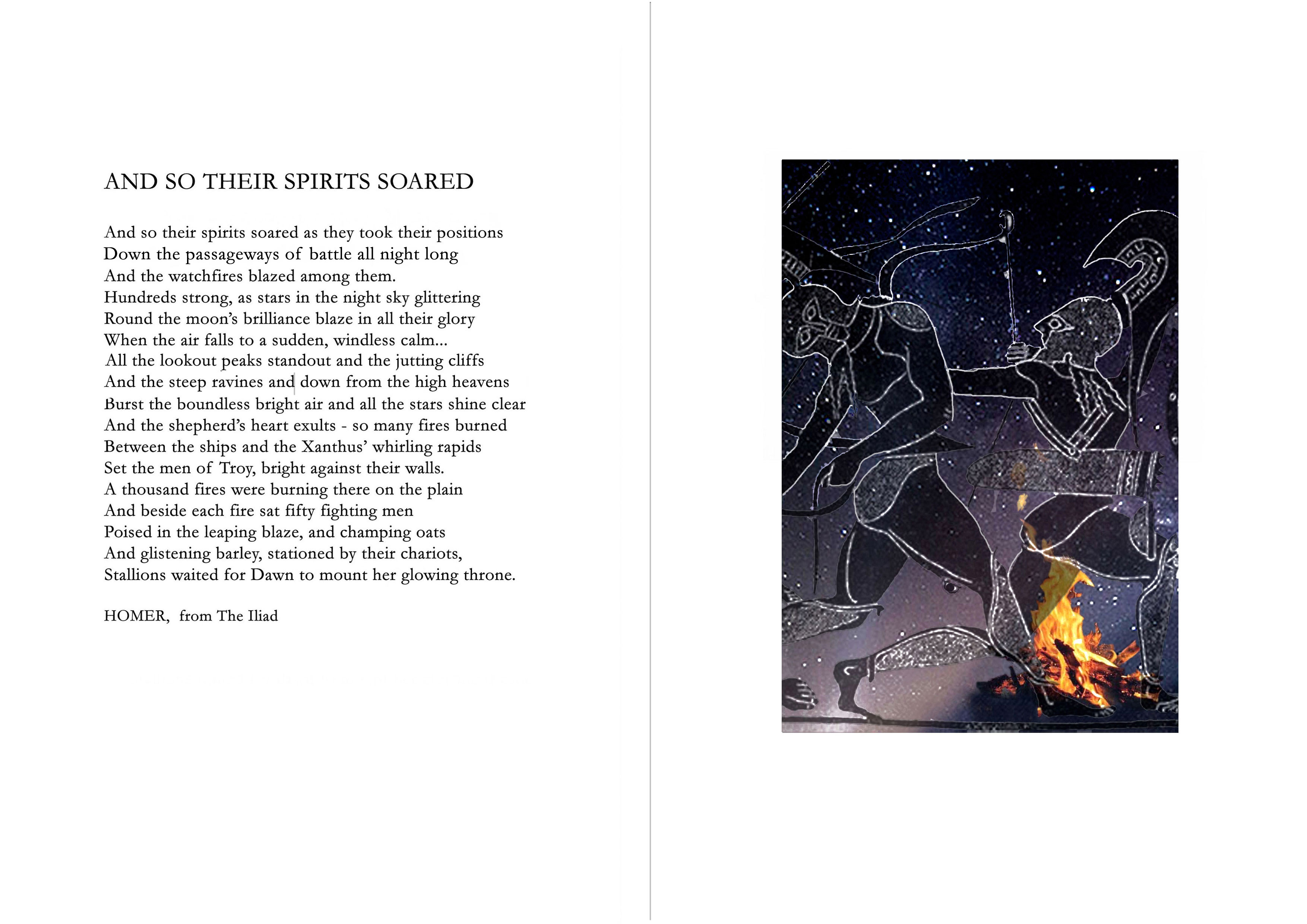 AND SO THEIR SPIRITS SOARED

And so their spirits soared as they took their positions
Down the passageways of battle all night long
And the watchfires blazed among them.
Hundreds strong, as stars in the night sky glittering
Round the moon's brilliance blaze in all their glory
When the air falls to a sudden, windless calm...
All the lookout peaks standout and the jutting cliffs
And the steep ravines and down from the high heavens
Burst the boundless bright air and all the stars shine clear
And the shepherd's heart exults - so many fires burned
Between the ships and the Xanthus' whirling rapids
Set the men of Troy, bright against their walls.
A thousand fires were burning there on the plain
And beside each fire sat fifty fighting men
Poised in the leaping blaze, and champing oats
And glistening barley, stationed by their chariots,
Stallions waited for Dawn to mount her glowing throne.

HOMER, from The Iliad